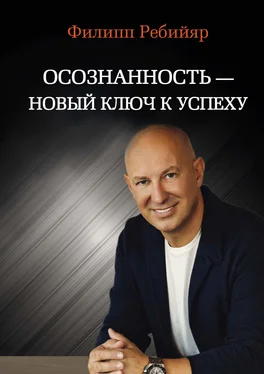 Филипп Ребийяр

ОСОЗНАННОСТЬ — НОВЫЙ КЛЮЧ К УСПЕХУ